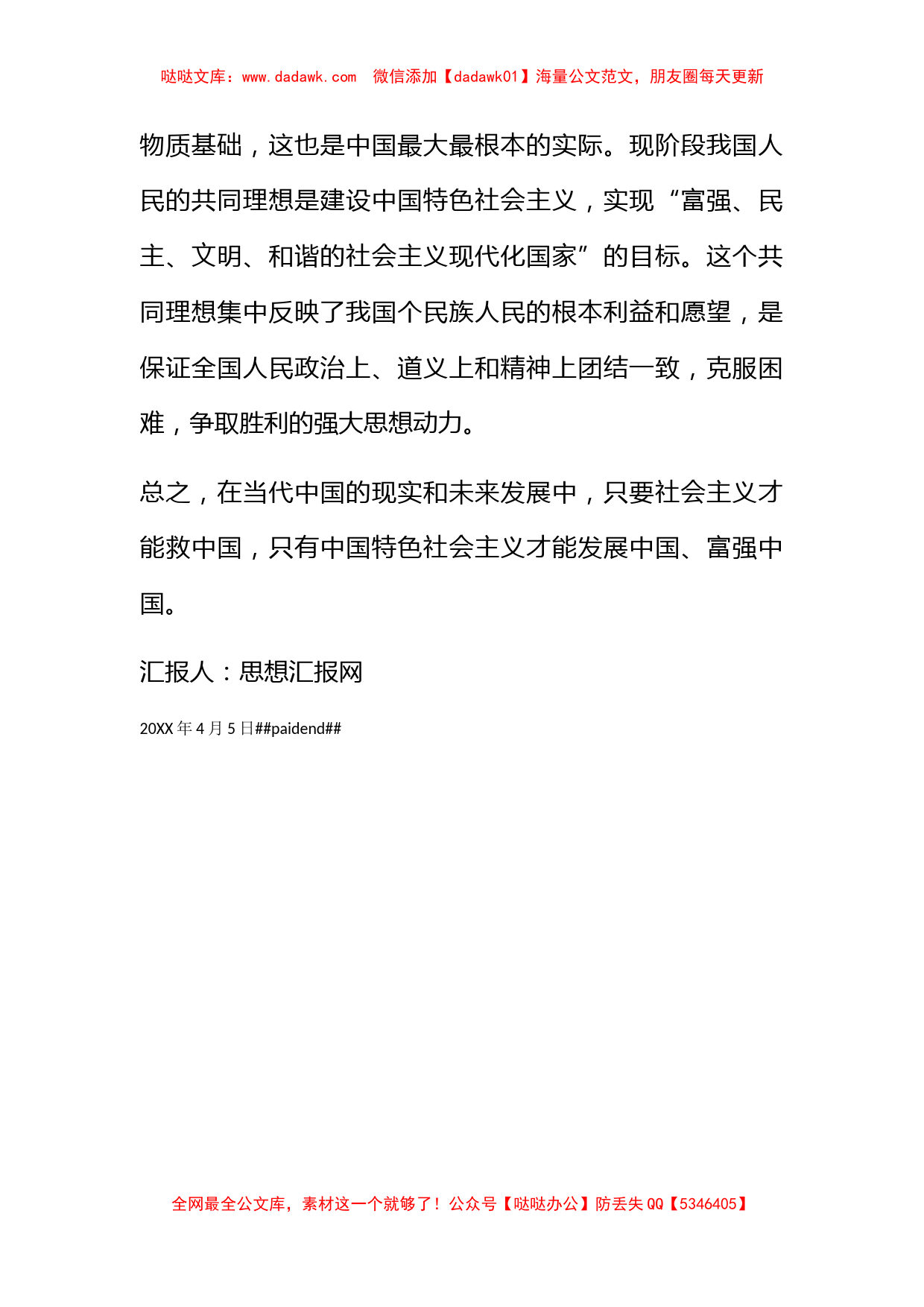 哒哒文库：www.dadawk.com 微信添加【dadawk01】海量公文范文，朋友圈每天更新

物质基础，这也是中国最大最根本的实际。现阶段我国人民的共同理想是建设中国特色社会主义，实现“富强、民主、文明、和谐的社会主义现代化国家”的目标。这个共同理想集中反映了我国个民族人民的根本利益和愿望，是保证全国人民政治上、道义上和精神上团结一致，克服困难，争取胜利的强大思想动力。

总之，在当代中国的现实和未来发展中，只要社会主义才能救中国，只有中国特色社会主义才能发展中国、富强中国。

汇报人：思想汇报网

20XX 年 4 月 5 日##paidend##

全网最全公文库，素材这一个就够了！公众号【哒哒办公】防丢失 QQ【5346405】